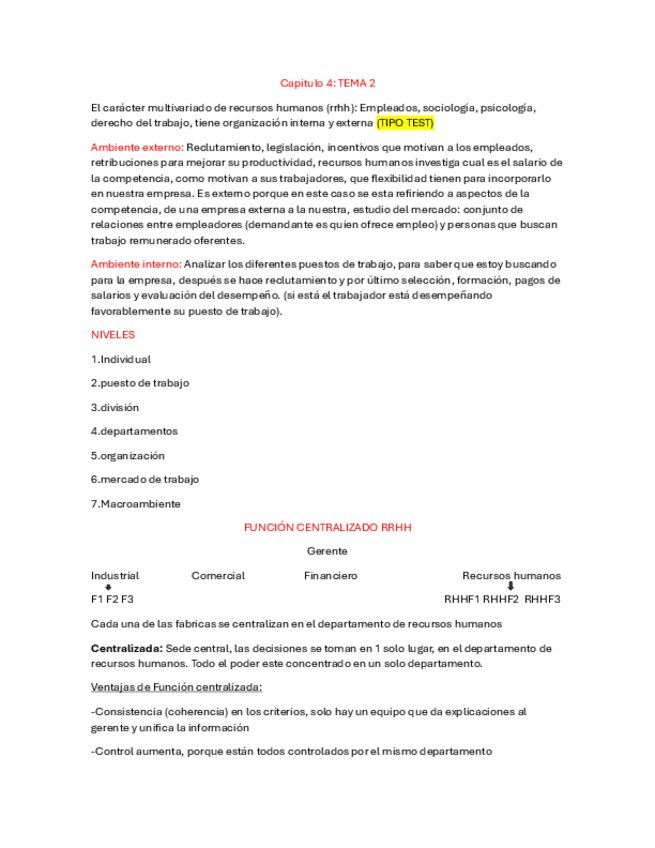 Capitulo 4: TEMA 2

El carácter multivariado de recursos humanos (rrhh): Empleados, sociología, psicología, derecho del trabajo, tiene organización interna y externa (TIPO TEST)

Ambiente externo: Reclutamiento, legislación, incentivos que motivan a los empleados, retribuciones para mejorar su productividad, recursos humanos investiga cual es el salario de la competencia, como motivan a sus trabajadores, que flexibilidad tienen para incorporarlo en nuestra empresa. Es externo porque en este caso se esta refiriendo a aspectos de la competencia, de una empresa externa a la nuestra, estudio del mercado: conjunto de relaciones entre empleadores (demandante es quien ofrece empleo) y personas que buscan trabajo remunerado oferentes.

Ambiente interno: Analizar los diferentes puestos de trabajo, para saber que estoy buscando para la empresa, después se hace reclutamiento y por último selección, formación, pagos de salarios y evaluación del desempeño. (si está el trabajador está desempeñando favorablemente su puesto de trabajo).

NIVELES

1.Individual

2.puesto de trabajo

3.división

4.departamentos

5.organización

6.mercado de trabajo

7.Macroambiente

FUNCIÓN CENTRALIZADO RRHH

Gerente

Industrial Comercial Financiero Recursos humanos

F1 F2 F3 RHHF1 RHHF2 RHHF3

Cada una de las fabricas se centralizan en el departamento de recursos humanos

Centralizada: Sede central, las decisiones se toman en 1 solo lugar, en el departamento de recursos humanos. Todo el poder este concentrado en un solo departamento.

Ventajas de Función centralizada:

-Consistencia (coherencia) en los criterios, solo hay un equipo que da explicaciones al gerente y unifica la información

-Control aumenta, porque están todos controlados por el mismo departamento